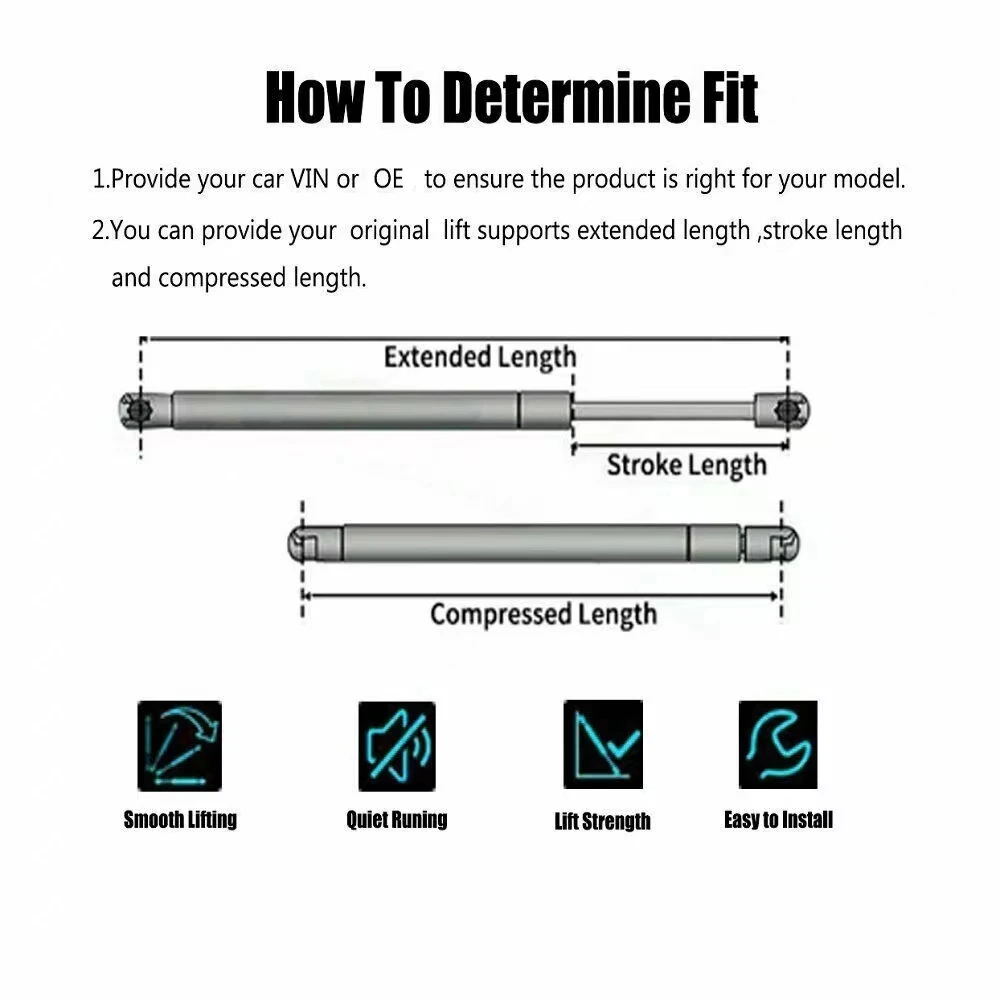 How To Determine Fit

1.Provide your car VIN or OE to ensure the product is right for your model.

2.You can provide your original lift supports extended length ,stroke length and compressed length.

Extended Length

Stroke Length

Compressed Length

Smooth Lifting

Quiet Runing

Lift Strength

Easy to Install